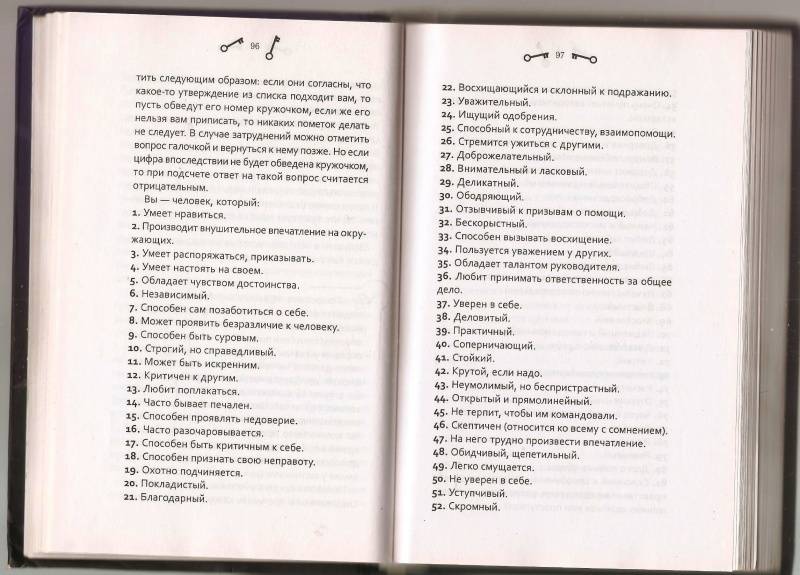 96

тить следующим образом: если они согласны, что какое-то утверждение из списка подходит вам, то пусть обведут его номер кружочком, если же его нельзя вам приписать, то никаких пометок делать не следует. В случае затруднений можно отметить вопрос галочкой и вернуться к нему позже. Но если цифра впоследствии не будет обведена кружочком, то при подсчете ответ на такой вопрос считается отрицательным.

Вы — человек, который:
1. Умеет нравиться.
2. Производит внушительное впечатление на окружающих.
3. Умеет распоряжаться, приказывать.
4. Умеет настоять на своем.
5. Обладает чувством достоинства.
6. Независимый.
7. Способен сам позаботиться о себе.
8. Может проявить безразличие к человеку.
9. Способен быть суровым.
10. Строгий, но справедливый.
11. Может быть искренним.
12. Критичен к другим.
13. Любит поплакаться.
14. Часто бывает печален.
15. Способен проявлять недоверие.
16. Часто разочаровывается.
17. Способен быть критичным к себе.
18. Способен признать свою неправоту.
19. Охотно подчиняется.
20. Покладистый.
21. Благодарный.

97

22. Восхищающийся и склонный к подражанию.
23. Уважительный.
24. Ищущий одобрения.
25. Способный к сотрудничеству, взаимопомощи.
26. Стремится ужиться с другими.
27. Доброжелательный.
28. Внимательный и ласковый.
29. Деликатный.
30. Ободряющий.
31. Отзывчивый к призывам о помощи.
32. Бескорыстный.
33. Способен вызывать восхищение.
34. Пользуется уважением у других.
35. Обладает талантом руководителя.
36. Любит принимать ответственность за общее дело.
37. Уверен в себе.
38. Деловитый.
39. Практичный.
40. Соперничающий.
41. Стойкий.
42. Крутой, если надо.
43. Неумолимый, но беспристрастный.
44. Открытый и прямолинейный.
45. Не терпит, чтобы им командовали.
46. Скептичен (относится ко всему с сомнением).
47. На него трудно произвести впечатление.
48. Обидчивый, щепетильный.
49. Легко смущается.
50. Не уверен в себе.
51. Уступчивый.
52. Скромный.